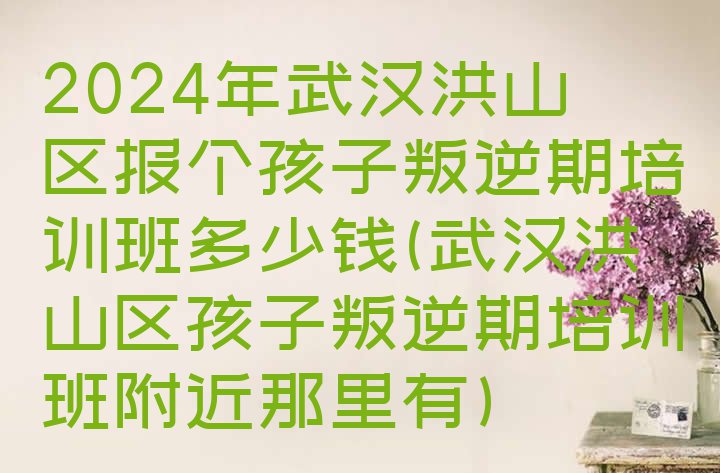 2024年武汉洪山区报个孩子叛逆期培训班多少钱(武汉洪山区孩子叛逆期培训班附近那里有)